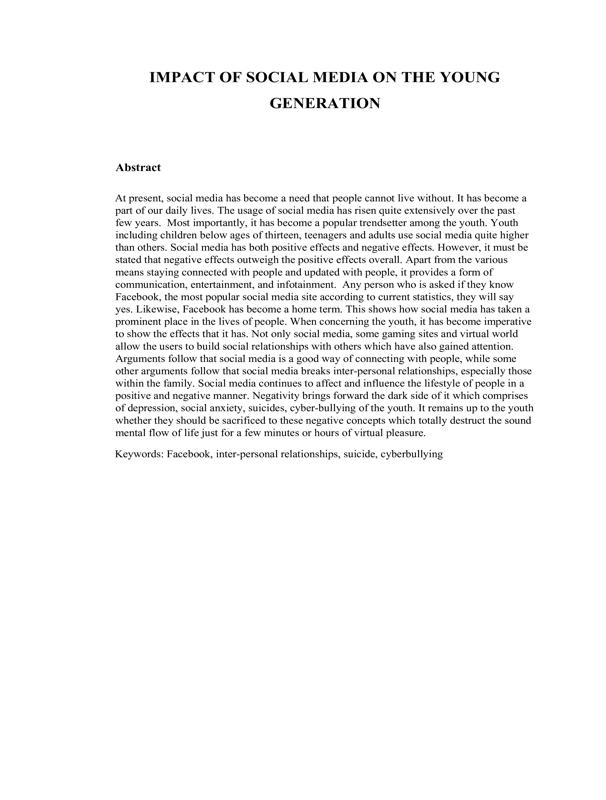 IMPACT OF SOCIAL MEDIA ON THE YOUNG GENERATION

Abstract

At present, social media has become a need that people cannot live without. It has become a part of our daily lives. The usage of social media has risen quite extensively over the past few years. Most importantly, it has become a popular trendsetter among the youth. Youth including children below ages of thirteen, teenagers and adults use social media quite higher than others. Social media has both positive effects and negative effects. However, it must be stated that negative effects outweigh the positive effects overall. Apart from the various means staying connected with people and updated with people, it provides a form of communication, entertainment, and infotainment. Any person who is asked if they know Facebook, the most popular social media site according to current statistics, they will say yes. Likewise, Facebook has become a home term. This shows how social media has taken a prominent place in the lives of people. When concerning the youth, it has become imperative to show the effects that it has. Not only social media, some gaming sites and virtual world allow the users to build social relationships with others which have also gained attention. Arguments follow that social media is a good way of connecting with people, while some other arguments follow that social media breaks inter-personal relationships, especially those within the family. Social media continues to affect and influence the lifestyle of people in a positive and negative manner. Negativity brings forward the dark side of it which comprises of depression, social anxiety, suicides, cyber-bullying of the youth. It remains up to the youth whether they should be sacrificed to these negative concepts which totally destruct the sound mental flow of life just for a few minutes or hours of virtual pleasure.

Keywords: Facebook, inter-personal relationships, suicide, cyberbullying